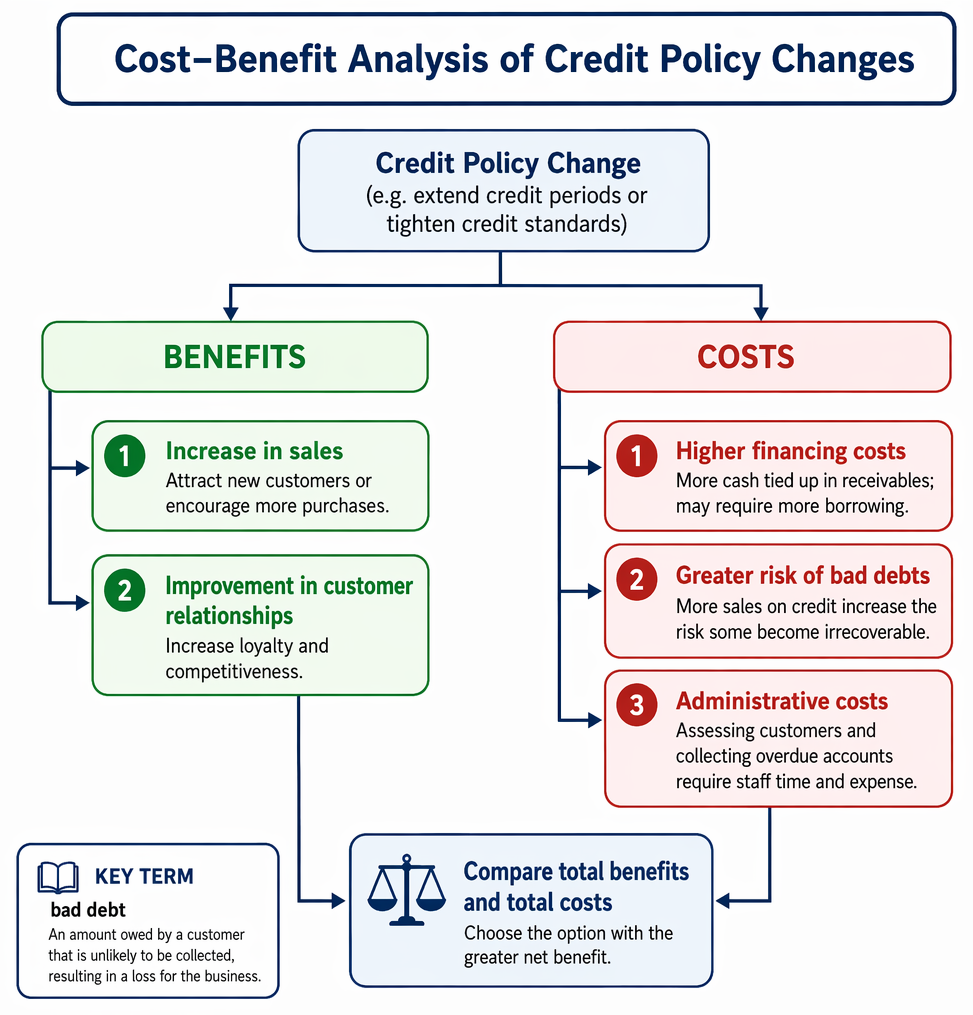 Cost–Benefit Analysis of Credit Policy Changes

Credit Policy Change
(e.g. extend credit periods or tighten credit standards)

BENEFITS

1 Increase in sales
Attract new customers or encourage more purchases.

2 Improvement in customer relationships
Increase loyalty and competitiveness.

COSTS

1 Higher financing costs
More cash tied up in receivables; may require more borrowing.

2 Greater risk of bad debts
More sales on credit increase the risk some become irrecoverable.

3 Administrative costs
Assessing customers and collecting overdue accounts require staff time and expense.

KEY TERM
bad debt
An amount owed by a customer that is unlikely to be collected, resulting in a loss for the business.

Compare total benefits and total costs
Choose the option with the greater net benefit.